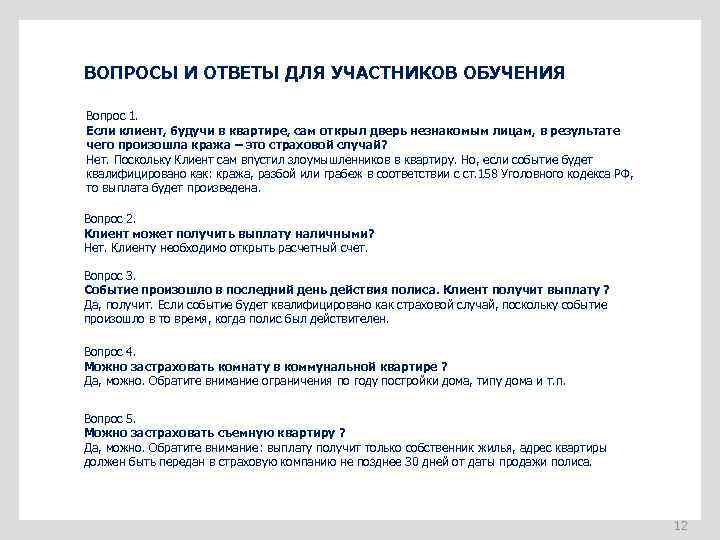 ВОПРОСЫ И ОТВЕТЫ ДЛЯ УЧАСТНИКОВ ОБУЧЕНИЯ

Вопрос 1.
Если клиент, будучи в квартире, сам открыл дверь незнакомым лицам, в результате чего произошла кража – это страховой случай?
Нет. Поскольку Клиент сам впустил злоумышленников в квартиру. Но, если событие будет квалифицировано как: кража, разбой или грабеж в соответствии с ст.158 Уголовного кодекса РФ, то выплата будет произведена.

Вопрос 2.
Клиент может получить выплату наличными?
Нет. Клиенту необходимо открыть расчетный счет.

Вопрос 3.
Событие произошло в последний день действия полиса. Клиент получит выплату ?
Да, получит. Если событие будет квалифицировано как страховой случай, поскольку событие произошло в то время, когда полис был действителен.

Вопрос 4.
Можно застраховать комнату в коммунальной квартире ?
Да, можно. Обратите внимание ограничения по году постройки дома, типу дома и т.п.

Вопрос 5.
Можно застраховать съемную квартиру ?
Да, можно. Обратите внимание: выплату получит только собственник жилья, адрес квартиры должен быть передан в страховую компанию не позднее 30 дней от даты продажи полиса.

12